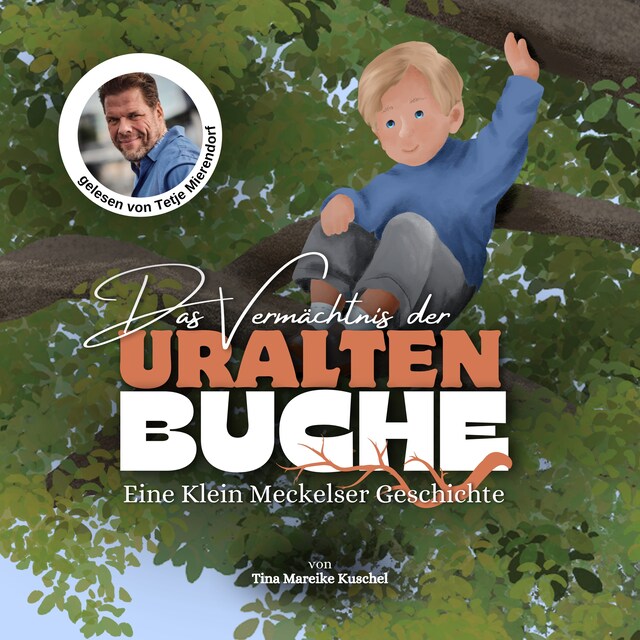 gelesen von Tetje Mierendorf

Das Vermächtnis der
URALTEN
BUCHE
Eine Klein Meckelser Geschichte

von
Tina Mareike Kuschel